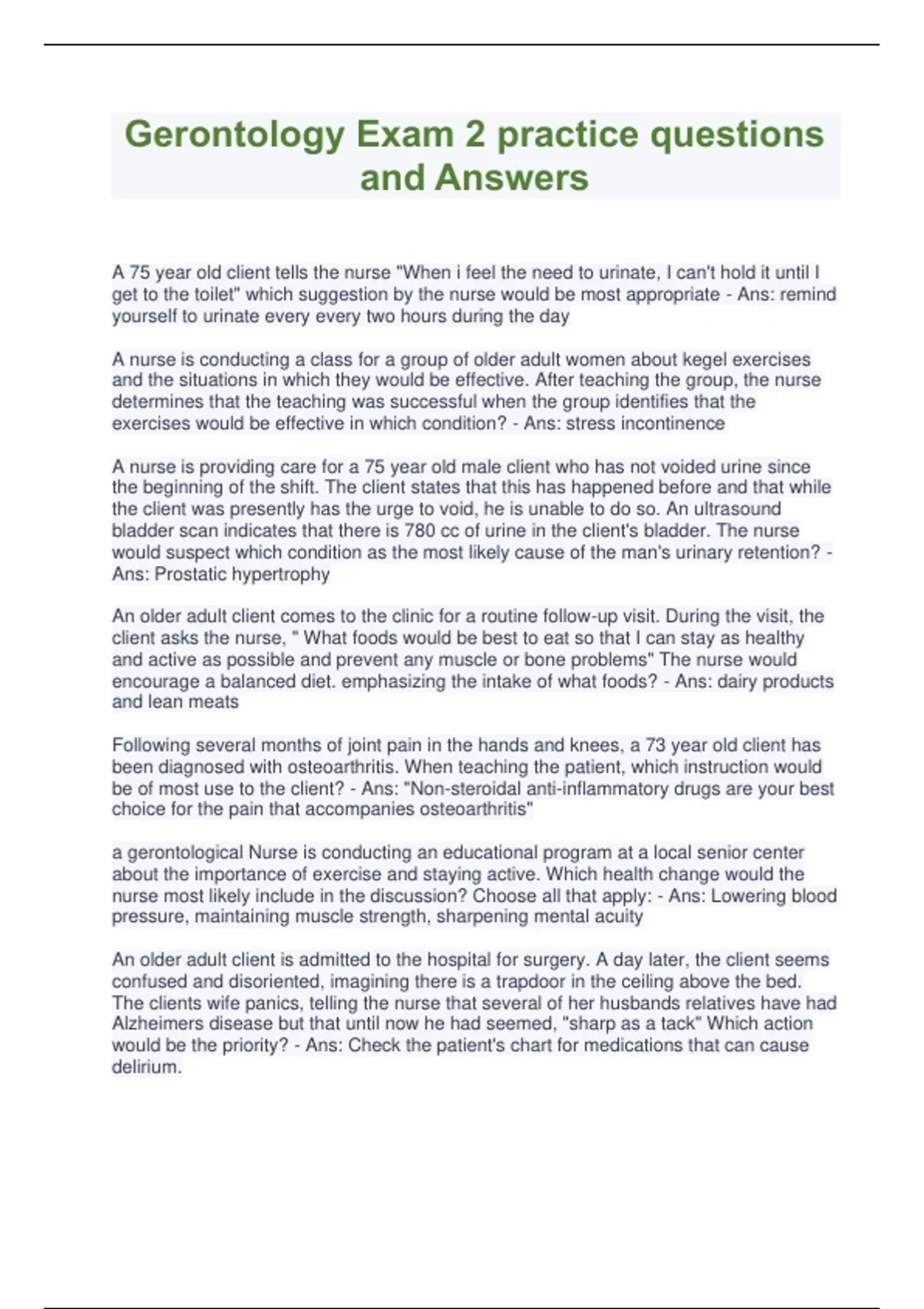 Gerontology Exam 2 practice questions and Answers

A 75 year old client tells the nurse "When i feel the need to urinate, I can't hold it until I get to the toilet" which suggestion by the nurse would be most appropriate - Ans: remind yourself to urinate every every two hours during the day

A nurse is conducting a class for a group of older adult women about kegel exercises and the situations in which they would be effective. After teaching the group, the nurse determines that the teaching was successful when the group identifies that the exercises would be effective in which condition? - Ans: stress incontinence

A nurse is providing care for a 75 year old male client who has not voided urine since the beginning of the shift. The client states that this has happened before and that while the client was presently has the urge to void, he is unable to do so. An ultrasound bladder scan indicates that there is 780 cc of urine in the client's bladder. The nurse would suspect which condition as the most likely cause of the man's urinary retention? - Ans: Prostatic hypertrophy

An older adult client comes to the clinic for a routine follow-up visit. During the visit, the client asks the nurse, " What foods would be best to eat so that I can stay as healthy and active as possible and prevent any muscle or bone problems" The nurse would encourage a balanced diet. emphasizing the intake of what foods? - Ans: dairy products and lean meats

Following several months of joint pain in the hands and knees, a 73 year old client has been diagnosed with osteoarthritis. When teaching the patient, which instruction would be of most use to the client? - Ans: "Non-steroidal anti-inflammatory drugs are your best choice for the pain that accompanies osteoarthritis"

a gerontological Nurse is conducting an educational program at a local senior center about the importance of exercise and staying active. Which health change would the nurse most likely include in the discussion? Choose all that apply: - Ans: Lowering blood pressure, maintaining muscle strength, sharpening mental acuity

An older adult client is admitted to the hospital for surgery. A day later, the client seems confused and disoriented, imagining there is a trapdoor in the ceiling above the bed. The clients wife panics, telling the nurse that several of her husbands relatives have had Alzheimers disease but that until now he had seemed, "sharp as a tack" Which action would be the priority? - Ans: Check the patient's chart for medications that can cause delirium.